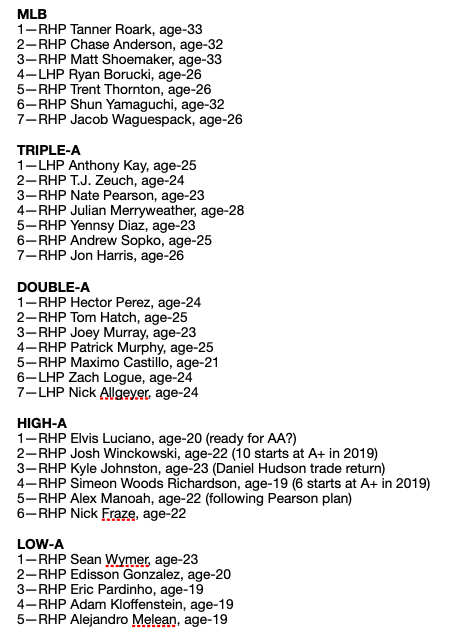 MLB
1—RHP Tanner Roark, age-33
2—RHP Chase Anderson, age-32
3—RHP Matt Shoemaker, age-33
4—LHP Ryan Borucki, age-26
5—RHP Trent Thornton, age-26
6—RHP Shun Yamaguchi, age-32
7—RHP Jacob Waguespack, age-26

TRIPLE-A
1—LHP Anthony Kay, age-25
2—RHP T.J. Zeuch, age-24
3—RHP Nate Pearson, age-23
4—RHP Julian Merryweather, age-28
5—RHP Yennsy Diaz, age-23
6—RHP Andrew Sopko, age-25
7—RHP Jon Harris, age-26

DOUBLE-A
1—RHP Hector Perez, age-24
2—RHP Tom Hatch, age-25
3—RHP Joey Murray, age-23
4—RHP Patrick Murphy, age-25
5—RHP Maximo Castillo, age-21
6—LHP Zach Logue, age-24
7—LHP Nick Allgeyer, age-24

HIGH-A
1—RHP Elvis Luciano, age-20 (ready for AA?)
2—RHP Josh Winckowski, age-22 (10 starts at A+ in 2019)
3—RHP Kyle Johnston, age-23 (Daniel Hudson trade return)
4—RHP Simeon Woods Richardson, age-19 (6 starts at A+ in 2019)
5—RHP Alex Manoah, age-22 (following Pearson plan)
6—RHP Nick Fraze, age-22

LOW-A
1—RHP Sean Wymer, age-23
2—RHP Edisson Gonzalez, age-20
3—RHP Eric Pardinho, age-19
4—RHP Adam Kloffenstein, age-19
5—RHP Alejandro Melean, age-19